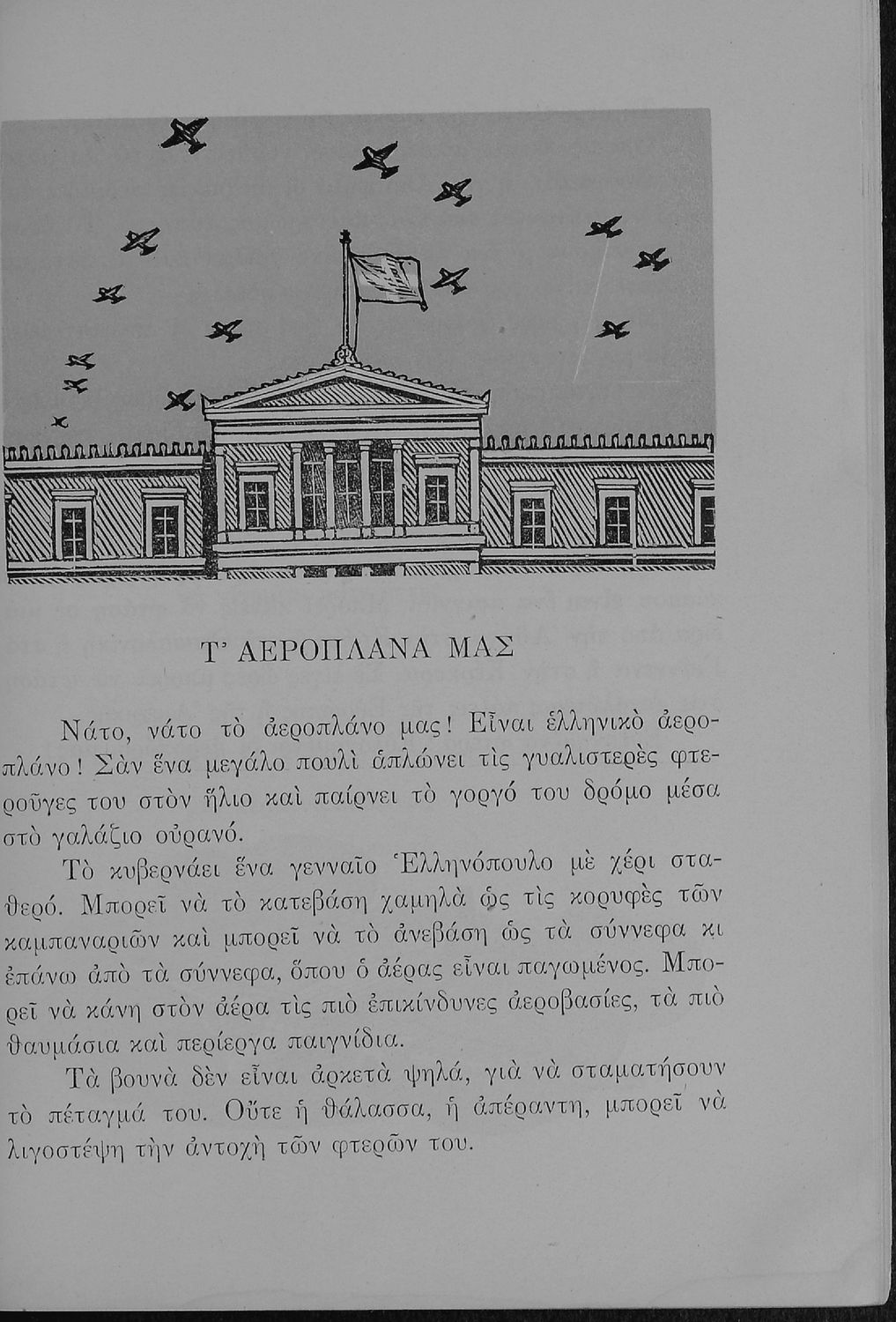 Τ' ΑΕΡΟΠΛΑΝΑ ΜΑΣ

Νάτο, νάτο τὸ ἀεροπλάνο μας! Εἶναι ἑλληνικὸ ἀεροπλάνο! Σὰν ἕνα μεγάλο πουλὶ ἁπλώνει τὶς γυαλιστερὲς φτεροῦγες του στὸν ἥλιο καὶ παίρνει τὸ γοργό του δρόμο μέσα στὸ γαλάζιο οὐρανό.

Τὸ κυβερνάει ἕνα γενναῖο Ἑλληνόπουλο μὲ χέρι σταθερό. Μπορεῖ νὰ τὸ κατεβάση χαμηλὰ ὡς τὶς κορυφὲς τῶν καμπαναριῶν καὶ μπορεῖ νὰ τὸ ἀνεβάση ὡς τὰ σύννεφα κι ἐπάνω ἀπὸ τὰ σύννεφα, ὅπου ὁ ἀέρας εἶναι παγωμένος. Μπορεῖ νὰ κάνη στὸν ἀέρα τὶς πιὸ ἐπικίνδυνες ἀεροβασίες, τὰ πιὸ θαυμάσια καὶ περίεργα παιγνίδια.

Τὰ βουνὰ δὲν εἶναι ἀρκετὰ ψηλά, γιὰ νὰ σταματήσουν τὸ πέταγμά του. Οὔτε ἡ θάλασσα, ἡ ἀπέραντη, μπορεῖ νὰ λιγοστέψη τὴν ἀντοχὴ τῶν φτερῶν του.